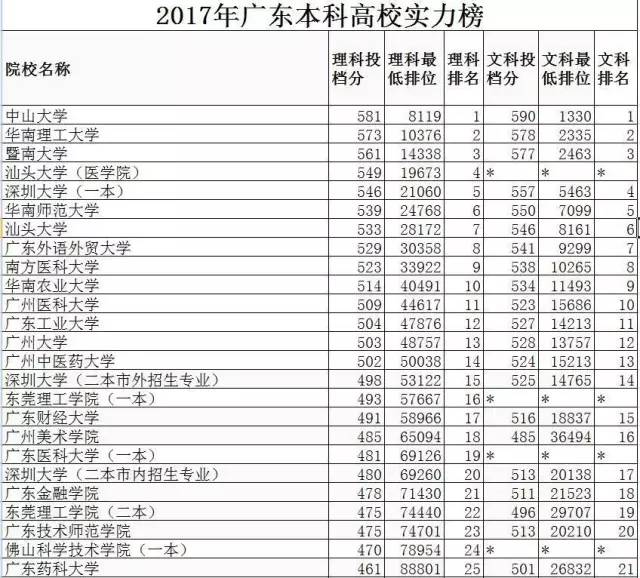 2017年广东本科高校实力榜

| 院校名称 | 理科投档分 | 理科最低排位 | 理科排名 | 文科投档分 | 文科最低排位 | 文科排名 |
|---|---|---|---|---|---|---|
| 中山大学 | 581 | 8119 | 1 | 590 | 1330 | 1 |
| 华南理工大学 | 573 | 10376 | 2 | 578 | 2335 | 2 |
| 暨南大学 | 561 | 14338 | 3 | 577 | 2463 | 3 |
| 汕头大学（医学院） | 549 | 19673 | 4 | * | * | * |
| 深圳大学（一本） | 546 | 21060 | 5 | 557 | 5463 | 4 |
| 华南师范大学 | 539 | 24768 | 6 | 550 | 7099 | 5 |
| 汕头大学 | 533 | 28172 | 7 | 546 | 8161 | 6 |
| 广东外语外贸大学 | 529 | 30358 | 8 | 541 | 9299 | 7 |
| 南方医科大学 | 523 | 33922 | 9 | 538 | 10265 | 8 |
| 华南农业大学 | 514 | 40491 | 10 | 534 | 11493 | 9 |
| 广州医科大学 | 509 | 44617 | 11 | 523 | 15686 | 10 |
| 广东工业大学 | 504 | 47876 | 12 | 527 | 14213 | 11 |
| 广州大学 | 503 | 48757 | 13 | 528 | 13757 | 12 |
| 广州中医药大学 | 502 | 50038 | 14 | 524 | 15213 | 13 |
| 深圳大学（二本市外招生专业） | 498 | 53122 | 15 | 525 | 14765 | 14 |
| 东莞理工学院（一本） | 493 | 57667 | 16 | * | * | * |
| 广东财经大学 | 491 | 58966 | 17 | 516 | 18837 | 15 |
| 广州美术学院 | 485 | 65094 | 18 | 485 | 36494 | 16 |
| 广东医科大学（一本） | 481 | 69126 | 19 | * | * | * |
| 深圳大学（二本市内招生专业） | 480 | 69260 | 20 | 513 | 20138 | 17 |
| 广东金融学院 | 478 | 71430 | 21 | 511 | 21523 | 18 |
| 东莞理工学院（二本） | 475 | 74440 | 22 | 496 | 29707 | 19 |
| 广东技术师范学院 | 475 | 74701 | 23 | 513 | 20210 | 20 |
| 佛山科学技术学院（一本） | 470 | 78954 | 24 | * | * | * |
| 广东药科大学 | 461 | 88801 | 25 | 501 | 26832 | 21 |